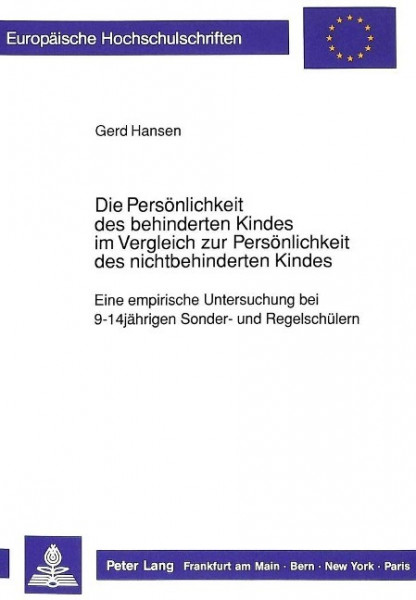 Europäische Hochschulschriften

Gerd Hansen

Die Persönlichkeit des behinderten Kindes im Vergleich zur Persönlichkeit des nichtbehinderten Kindes

Eine empirische Untersuchung bei 9-14jährigen Sonder- und Regelschülern

Peter Lang Frankfurt am Main · Bern · New York · Paris